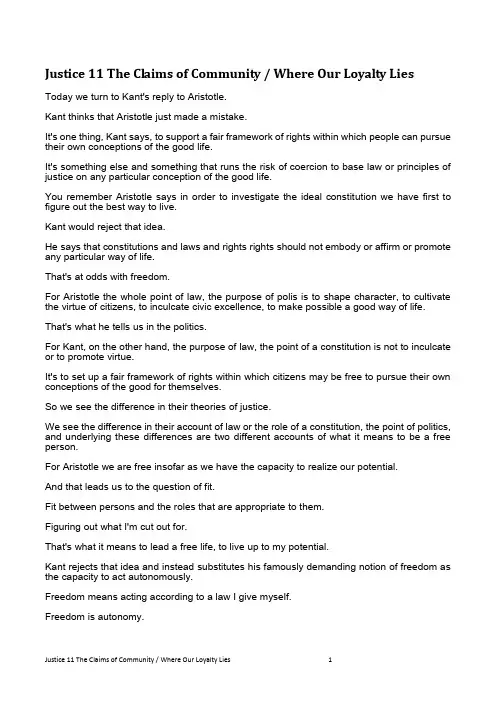 Justice 11 The Claims of Community / Where Our Loyalty Lies

Today we turn to Kant's reply to Aristotle.

Kant thinks that Aristotle just made a mistake.

It's one thing, Kant says, to support a fair framework of rights within which people can pursue their own conceptions of the good life.

It's something else and something that runs the risk of coercion to base law or principles of justice on any particular conception of the good life.

You remember Aristotle says in order to investigate the ideal constitution we have first to figure out the best way to live.

Kant would reject that idea.

He says that constitutions and laws and rights rights should not embody or affirm or promote any particular way of life.

That's at odds with freedom.

For Aristotle the whole point of law, the purpose of polis is to shape character, to cultivate the virtue of citizens, to inculcate civic excellence, to make possible a good way of life.

That's what he tells us in the politics.

For Kant, on the other hand, the purpose of law, the point of a constitution is not to inculcate or to promote virtue.

It's to set up a fair framework of rights within which citizens may be free to pursue their own conceptions of the good for themselves.

So we see the difference in their theories of justice.

We see the difference in their account of law or the role of a constitution, the point of politics, and underlying these differences are two different accounts of what it means to be a free person.

For Aristotle we are free insofar as we have the capacity to realize our potential.

And that leads us to the question of fit.

Fit between persons and the roles that are appropriate to them.

Figuring out what I'm cut out for.

That's what it means to lead a free life, to live up to my potential.

Kant rejects that idea and instead substitutes his famously demanding notion of freedom as the capacity to act autonomously.

Freedom means acting according to a law I give myself.

Freedom is autonomy.

Justice 11 The Claims of Community / Where Our Loyalty Lies 1